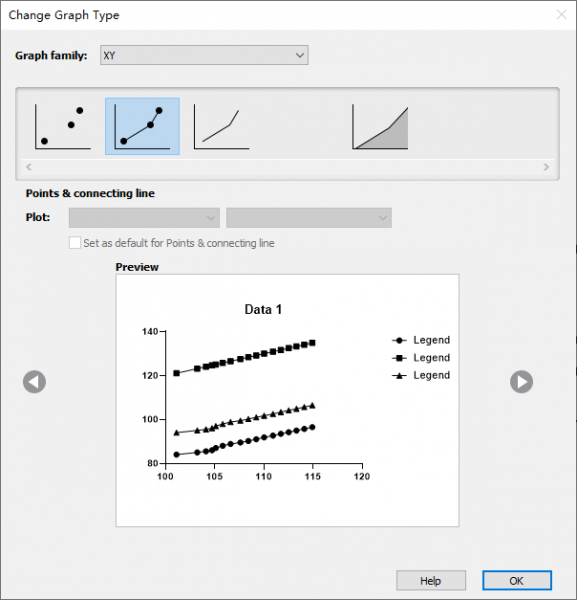 Change Graph Type

Graph family: XY

Points & connecting line

Plot:

Set as default for Points & connecting line

Preview

Data 1

140
120
100
80
100 105 110 115 120

Legend
Legend
Legend

Help OK